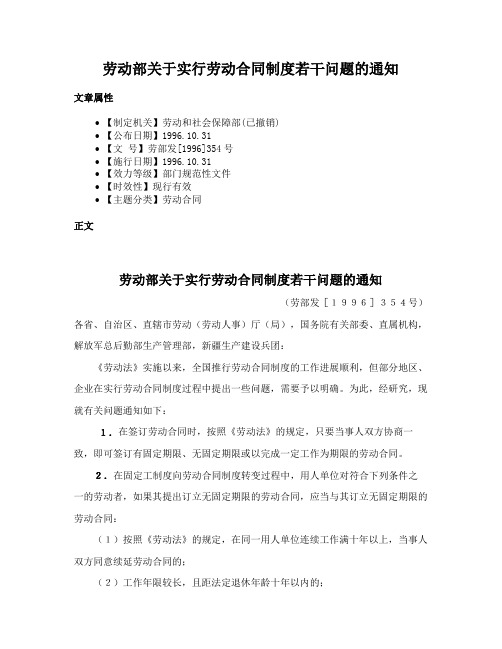 劳动部关于实行劳动合同制度若干问题的通知

文章属性

• 【制定机关】劳动和社会保障部(已撤销)
• 【公布日期】1996.10.31
• 【文　号】劳部发[1996]354号
• 【施行日期】1996.10.31
• 【效力等级】部门规范性文件
• 【时效性】现行有效
• 【主题分类】劳动合同

正文

劳动部关于实行劳动合同制度若干问题的通知

（劳部发［１９９６］３５４号）

各省、自治区、直辖市劳动（劳动人事）厅（局），国务院有关部委、直属机构，解放军总后勤部生产管理部，新疆生产建设兵团：

《劳动法》实施以来，全国推行劳动合同制度的工作进展顺利，但部分地区、企业在实行劳动合同制度过程中提出一些问题，需要予以明确。为此，经研究，现就有关问题通知如下：

１．在签订劳动合同时，按照《劳动法》的规定，只要当事人双方协商一致，即可签订有固定期限、无固定期限或以完成一定工作为期限的劳动合同。

２．在固定工制度向劳动合同制度转变过程中，用人单位对符合下列条件之一的劳动者，如果其提出订立无固定期限的劳动合同，应当与其订立无固定期限的劳动合同：

（１）按照《劳动法》的规定，在同一用人单位连续工作满十年以上，当事人双方同意续延劳动合同的；

（２）工作年限较长，且距法定退休年龄十年以内的；